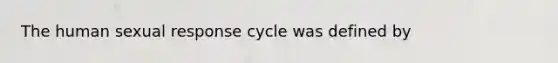 The human sexual response cycle was defined by